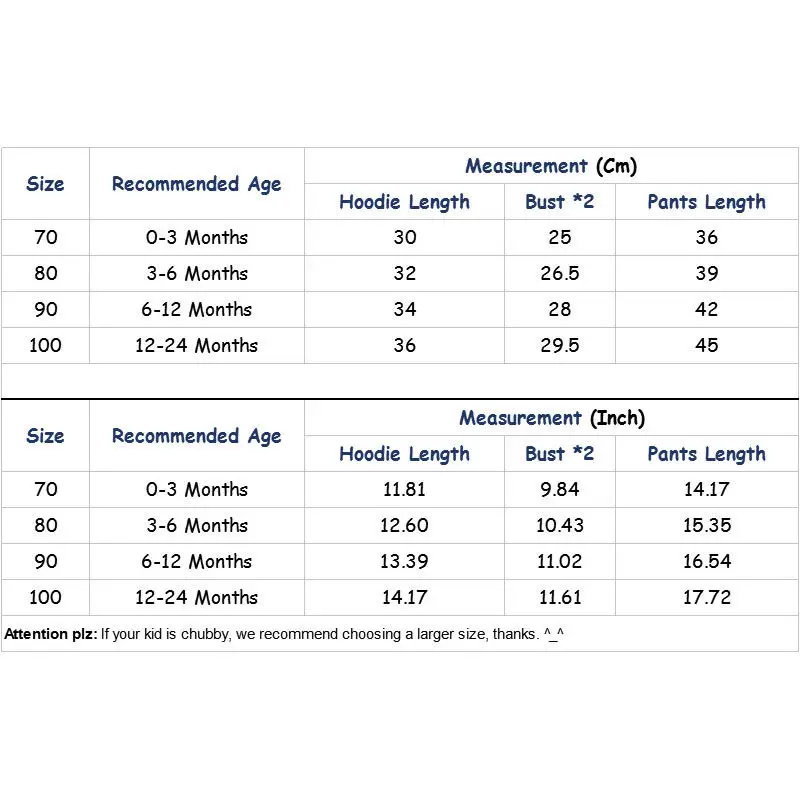 | Size | Recommended Age | Measurement (Cm) | | |
|---|---|---|---|---|
| | | Hoodie Length | Bust *2 | Pants Length |
| 70 | 0-3 Months | 30 | 25 | 36 |
| 80 | 3-6 Months | 32 | 26.5 | 39 |
| 90 | 6-12 Months | 34 | 28 | 42 |
| 100 | 12-24 Months | 36 | 29.5 | 45 |

| Size | Recommended Age | Measurement (Inch) | | |
|---|---|---|---|---|
| | | Hoodie Length | Bust *2 | Pants Length |
| 70 | 0-3 Months | 11.81 | 9.84 | 14.17 |
| 80 | 3-6 Months | 12.60 | 10.43 | 15.35 |
| 90 | 6-12 Months | 13.39 | 11.02 | 16.54 |
| 100 | 12-24 Months | 14.17 | 11.61 | 17.72 |

Attention plz: If your kid is chubby, we recommend choosing a larger size, thanks. ^_^